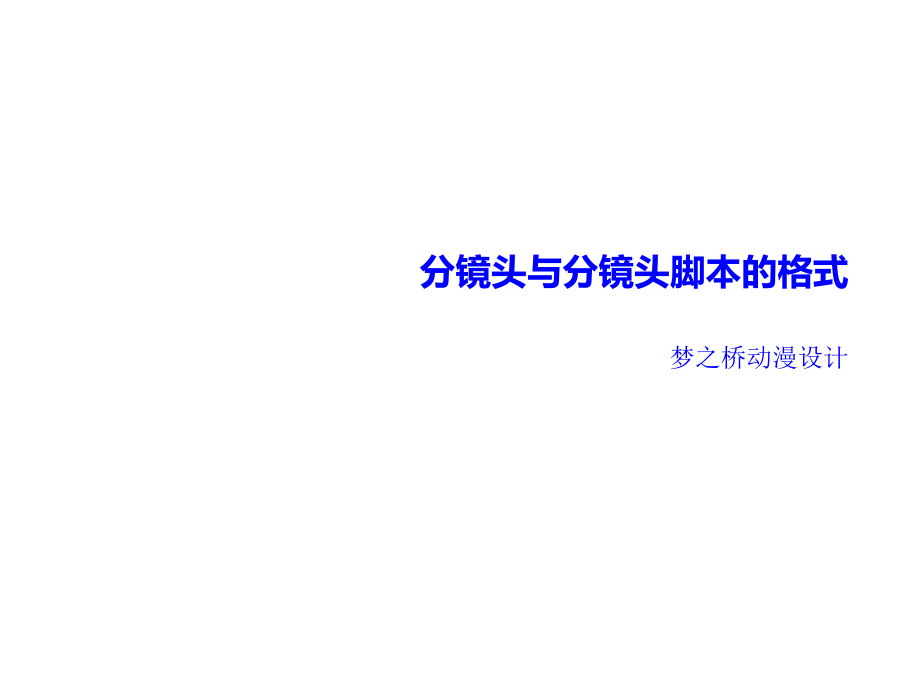 分镜头与分镜头脚本的格式

梦之桥动漫设计